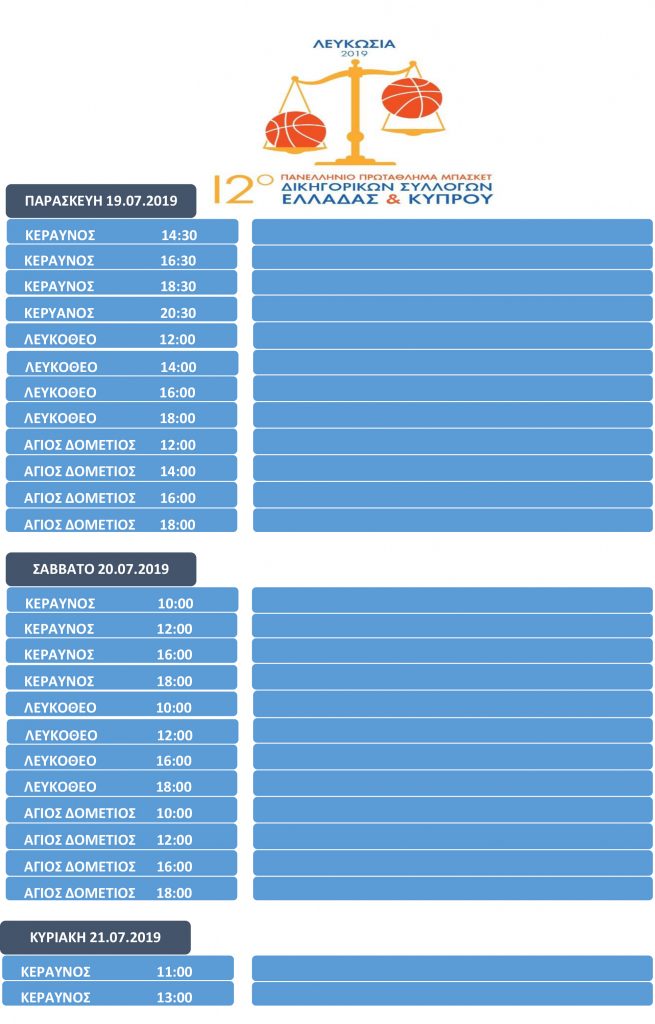 ΛΕΥΚΩΣΙΑ
2019

12ο ΠΑΝΕΛΛΗΝΙΟ ΠΡΩΤΑΘΛΗΜΑ ΜΠΑΣΚΕΤ
ΔΙΚΗΓΟΡΙΚΩΝ ΣΥΛΛΟΓΩΝ
ΕΛΛΑΔΑΣ & ΚΥΠΡΟΥ

ΠΑΡΑΣΚΕΥΗ 19.07.2019

ΚΕΡΑΥΝΟΣ 14:30
ΚΕΡΑΥΝΟΣ 16:30
ΚΕΡΑΥΝΟΣ 18:30
ΚΕΡΥΑΝΟΣ 20:30
ΛΕΥΚΟΘΕΟ 12:00
ΛΕΥΚΟΘΕΟ 14:00
ΛΕΥΚΟΘΕΟ 16:00
ΛΕΥΚΟΘΕΟ 18:00
ΑΓΙΟΣ ΔΟΜΕΤΙΟΣ 12:00
ΑΓΙΟΣ ΔΟΜΕΤΙΟΣ 14:00
ΑΓΙΟΣ ΔΟΜΕΤΙΟΣ 16:00
ΑΓΙΟΣ ΔΟΜΕΤΙΟΣ 18:00

ΣΑΒΒΑΤΟ 20.07.2019

ΚΕΡΑΥΝΟΣ 10:00
ΚΕΡΑΥΝΟΣ 12:00
ΚΕΡΑΥΝΟΣ 16:00
ΚΕΡΑΥΝΟΣ 18:00
ΛΕΥΚΟΘΕΟ 10:00
ΛΕΥΚΟΘΕΟ 12:00
ΛΕΥΚΟΘΕΟ 16:00
ΛΕΥΚΟΘΕΟ 18:00
ΑΓΙΟΣ ΔΟΜΕΤΙΟΣ 10:00
ΑΓΙΟΣ ΔΟΜΕΤΙΟΣ 12:00
ΑΓΙΟΣ ΔΟΜΕΤΙΟΣ 16:00
ΑΓΙΟΣ ΔΟΜΕΤΙΟΣ 18:00

ΚΥΡΙΑΚΗ 21.07.2019

ΚΕΡΑΥΝΟΣ 11:00
ΚΕΡΑΥΝΟΣ 13:00